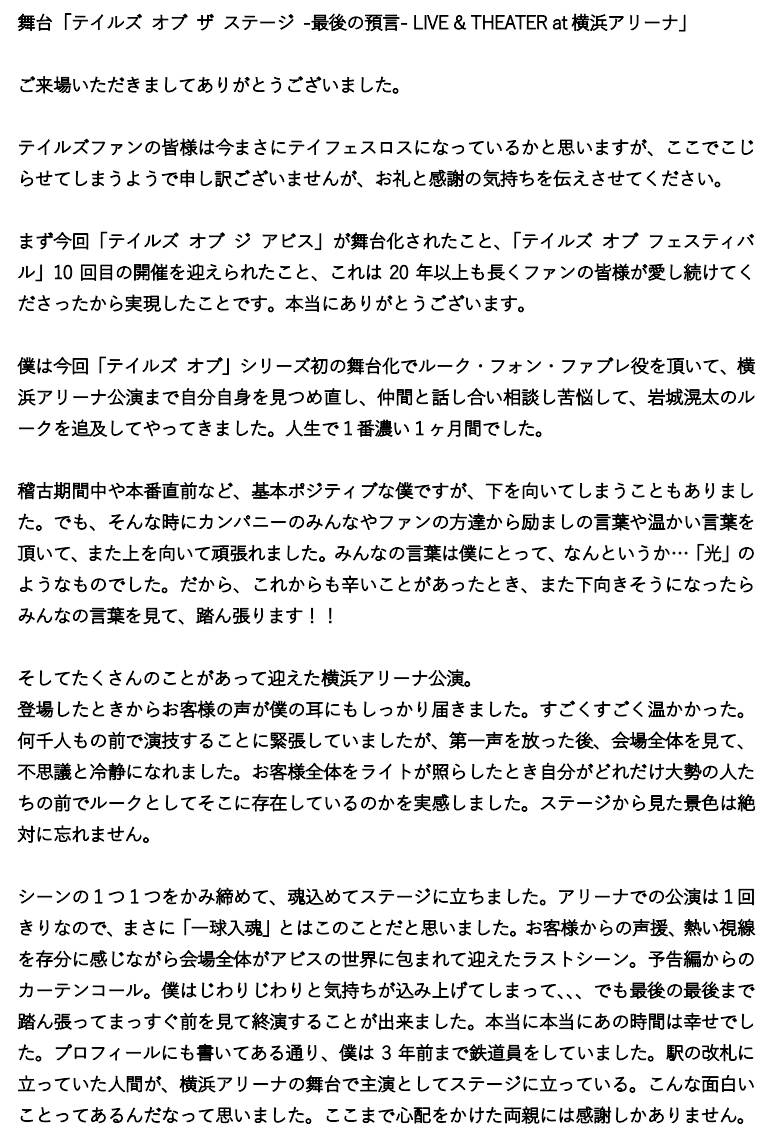 舞台「テイルズ オブ ザ ステージ -最後の預言- LIVE & THEATER at 横浜アリーナ」

ご来場いただきましてありがとうございました。

テイルズファンの皆様は今まさにテイフェスロスになっているかと思いますが、ここでこじらせてしまうようで申し訳ございませんが、お礼と感謝の気持ちを伝えさせてください。

まず今回「テイルズ オブ ジ アビス」が舞台化されたこと、「テイルズ オブ フェスティバル」10 回目の開催を迎えられたこと、これは 20 年以上も長くファンの皆様が愛し続けてくださったから実現したことです。本当にありがとうございます。

僕は今回「テイルズ オブ」シリーズ初の舞台化でルーク・フォン・ファブレ役を頂いて、横浜アリーナ公演まで自分自身を見つめ直し、仲間と話し合い相談し苦悩して、岩城滉太のルークを追及してやってきました。人生で１番濃い１ヶ月間でした。

稽古期間中や本番直前など、基本ポジティブな僕ですが、下を向いてしまうこともありました。でも、そんな時にカンパニーのみんなやファンの方達から励ましの言葉や温かい言葉を頂いて、また上を向いて頑張れました。みんなの言葉は僕にとって、なんというか…「光」のようなものでした。だから、これからも辛いことがあったとき、また下向きそうになったらみんなの言葉を見て、踏ん張ります！！

そしてたくさんのことがあって迎えた横浜アリーナ公演。
登場したときからお客様の声が僕の耳にもしっかり届きました。すごくすごく温かかった。何千人もの前で演技することに緊張していましたが、第一声を放った後、会場全体を見て、不思議と冷静になれました。お客様全体をライトが照らしたとき自分がどれだけ大勢の人たちの前でルークとしてそこに存在しているのかを実感しました。ステージから見た景色は絶対に忘れません。

シーンの１つ１つをかみ締めて、魂込めてステージに立ちました。アリーナでの公演は１回きりなので、まさに「一球入魂」とはこのことだと思いました。お客様からの声援、熱い視線を存分に感じながら会場全体がアビスの世界に包まれて迎えたラストシーン。予告編からのカーテンコール。僕はじわりじわりと気持ちが込み上げてしまって、、、でも最後の最後まで踏ん張ってまっすぐ前を見て終演することが出来ました。本当に本当にあの時間は幸せでした。プロフィールにも書いてある通り、僕は 3 年前まで鉄道員をしていました。駅の改札に立っていた人間が、横浜アリーナの舞台で主演としてステージに立っている。こんな面白いことってあるんだなって思いました。ここまで心配をかけた両親には感謝しかありません。